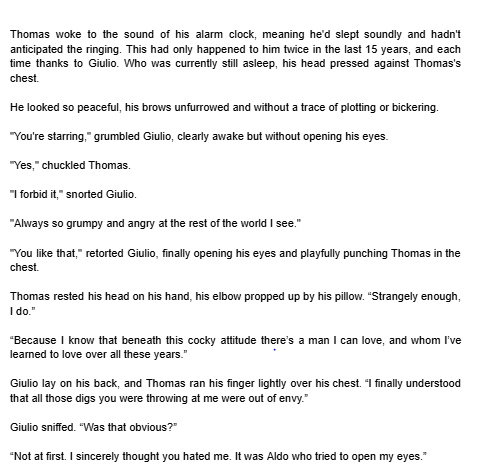 Thomas woke to the sound of his alarm clock, meaning he'd slept soundly and hadn't anticipated the ringing. This had only happened to him twice in the last 15 years, and each time thanks to Giulio. Who was currently still asleep, his head pressed against Thomas's chest.

He looked so peaceful, his brows unfurrowed and without a trace of plotting or bickering.

"You're starring," grumbled Giulio, clearly awake but without opening his eyes.

"Yes," chuckled Thomas.

"I forbid it," snorted Giulio.

"Always so grumpy and angry at the rest of the world I see."

"You like that," retorted Giulio, finally opening his eyes and playfully punching Thomas in the chest.

Thomas rested his head on his hand, his elbow propped up by his pillow. “Strangely enough, I do.”

“Because I know that beneath this cocky attitude there’s a man I can love, and whom I’ve learned to love over all these years.”

Giulio lay on his back, and Thomas ran his finger lightly over his chest. “I finally understood that all those digs you were throwing at me were out of envy.”

Giulio sniffed. “Was that obvious?”

“Not at first. I sincerely thought you hated me. It was Aldo who tried to open my eyes.”